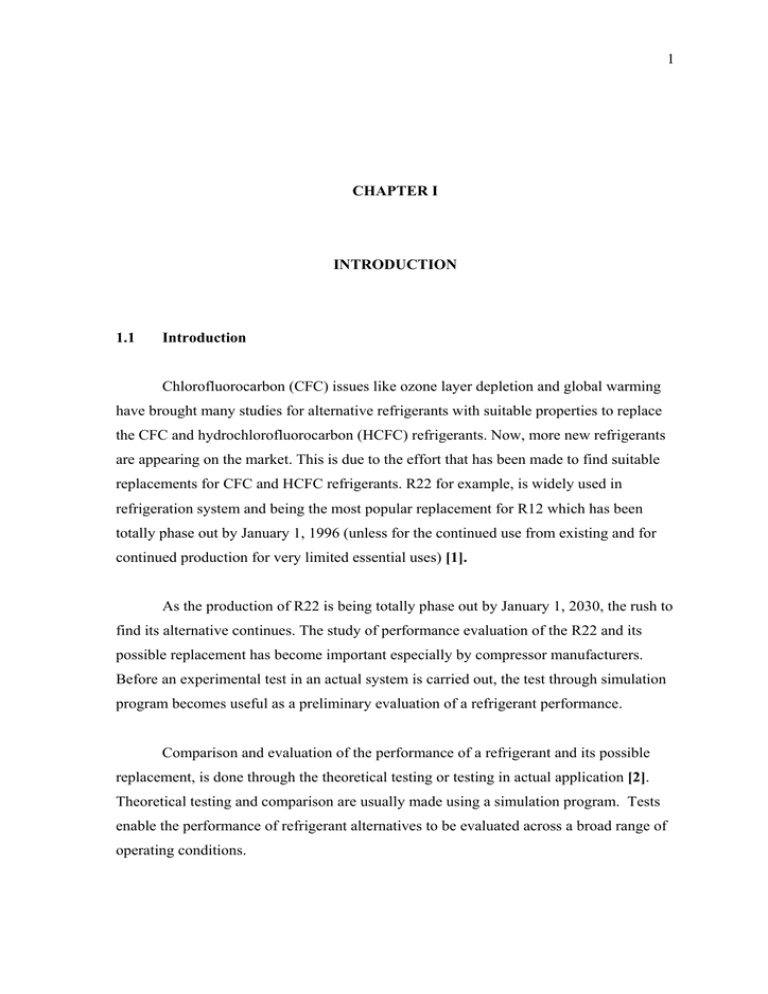 1

CHAPTER I

INTRODUCTION

1.1 Introduction

Chlorofluorocarbon (CFC) issues like ozone layer depletion and global warming have brought many studies for alternative refrigerants with suitable properties to replace the CFC and hydrochlorofluorocarbon (HCFC) refrigerants. Now, more new refrigerants are appearing on the market. This is due to the effort that has been made to find suitable replacements for CFC and HCFC refrigerants. R22 for example, is widely used in refrigeration system and being the most popular replacement for R12 which has been totally phase out by January 1, 1996 (unless for the continued use from existing and for continued production for very limited essential uses) [1].

As the production of R22 is being totally phase out by January 1, 2030, the rush to find its alternative continues. The study of performance evaluation of the R22 and its possible replacement has become important especially by compressor manufacturers. Before an experimental test in an actual system is carried out, the test through simulation program becomes useful as a preliminary evaluation of a refrigerant performance.

Comparison and evaluation of the performance of a refrigerant and its possible replacement, is done through the theoretical testing or testing in actual application [2]. Theoretical testing and comparison are usually made using a simulation program. Tests enable the performance of refrigerant alternatives to be evaluated across a broad range of operating conditions.